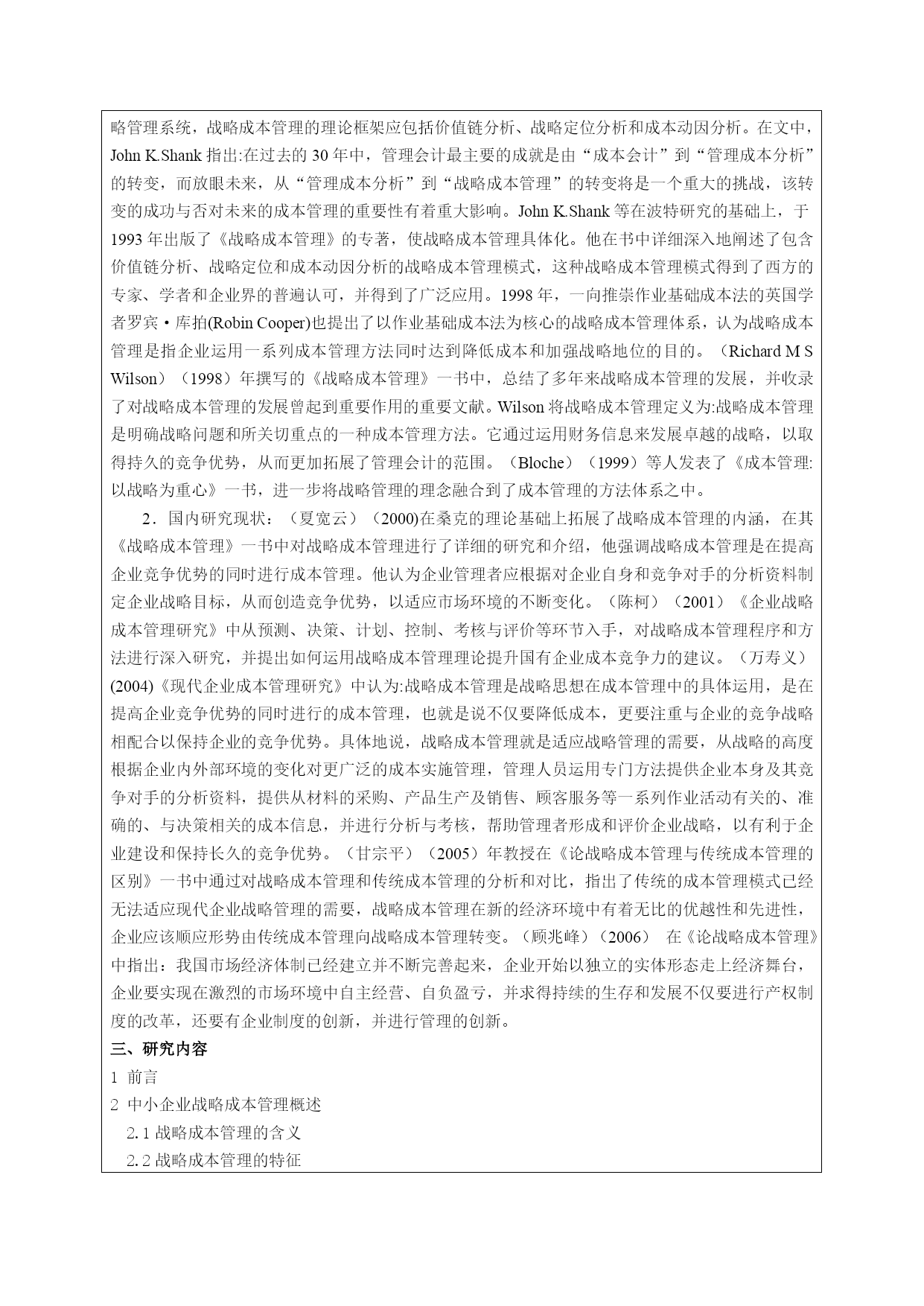 略管理系统，战略成本管理的理论框架应包括价值链分析、战略定位分析和成本动因分析。在文中，John K.Shank 指出:在过去的 30 年中，管理会计最主要的成就是由“成本会计”到“管理成本分析”的转变，而放眼未来，从“管理成本分析”到“战略成本管理”的转变将是一个重大的挑战，该转变的成功与否对未来的成本管理的重要性有着重大影响。John K.Shank 等在波特研究的基础上，于 1993 年出版了《战略成本管理》的专著，使战略成本管理具体化。他在书中详细深入地阐述了包含价值链分析、战略定位和成本动因分析的战略成本管理模式，这种战略成本管理模式得到了西方的专家、学者和企业界的普遍认可，并得到了广泛应用。1998 年，一向推崇作业基础成本法的英国学者罗宾·库拍(Robin Cooper)也提出了以作业基础成本法为核心的战略成本管理体系，认为战略成本管理是指企业运用一系列成本管理方法同时达到降低成本和加强战略地位的目的。（Richard M S Wilson）（1998）年撰写的《战略成本管理》一书中，总结了多年来战略成本管理的发展，并收录了对战略成本管理的发展曾起到重要作用的重要文献。Wilson 将战略成本管理定义为:战略成本管理是明确战略问题和所关切重点的一种成本管理方法。它通过运用财务信息来发展卓越的战略，以取得持久的竞争优势，从而更加拓展了管理会计的范围。（Bloche）（1999）等人发表了《成本管理:以战略为重心》一书，进一步将战略管理的理念融合到了成本管理的方法体系之中。

2．国内研究现状：（夏宽云）（2000)在桑克的理论基础上拓展了战略成本管理的内涵，在其《战略成本管理》一书中对战略成本管理进行了详细的研究和介绍，他强调战略成本管理是在提高企业竞争优势的同时进行成本管理。他认为企业管理者应根据对企业自身和竞争对手的分析资料制定企业战略目标，从而创造竞争优势，以适应市场环境的不断变化。（陈柯）（2001）《企业战略成本管理研究》中从预测、决策、计划、控制、考核与评价等环节入手，对战略成本管理程序和方法进行深入研究，并提出如何运用战略成本管理理论提升国有企业成本竞争力的建议。（万寿义）(2004)《现代企业成本管理研究》中认为:战略成本管理是战略思想在成本管理中的具体运用，是在提高企业竞争优势的同时进行的成本管理，也就是说不仅要降低成本，更要注重与企业的竞争战略相配合以保持企业的竞争优势。具体地说，战略成本管理就是适应战略管理的需要，从战略的高度根据企业内外部环境的变化对更广泛的成本实施管理，管理人员运用专门方法提供企业本身及其竞争对手的分析资料，提供从材料的采购、产品生产及销售、顾客服务等一系列作业活动有关的、准确的、与决策相关的成本信息，并进行分析与考核，帮助管理者形成和评价企业战略，以有利于企业建设和保持长久的竞争优势。（甘宗平）（2005）年教授在《论战略成本管理与传统成本管理的区别》一书中通过对战略成本管理和传统成本管理的分析和对比，指出了传统的成本管理模式已经无法适应现代企业战略管理的需要，战略成本管理在新的经济环境中有着无比的优越性和先进性，企业应该顺应形势由传统成本管理向战略成本管理转变。（顾兆峰）（2006） 在《论战略成本管理》中指出：我国市场经济体制已经建立并不断完善起来，企业开始以独立的实体形态走上经济舞台，企业要实现在激烈的市场环境中自主经营、自负盈亏，并求得持续的生存和发展不仅要进行产权制度的改革，还要有企业制度的创新，并进行管理的创新。

三、研究内容

1 前言

2 中小企业战略成本管理概述

2.1 战略成本管理的含义

2.2 战略成本管理的特征